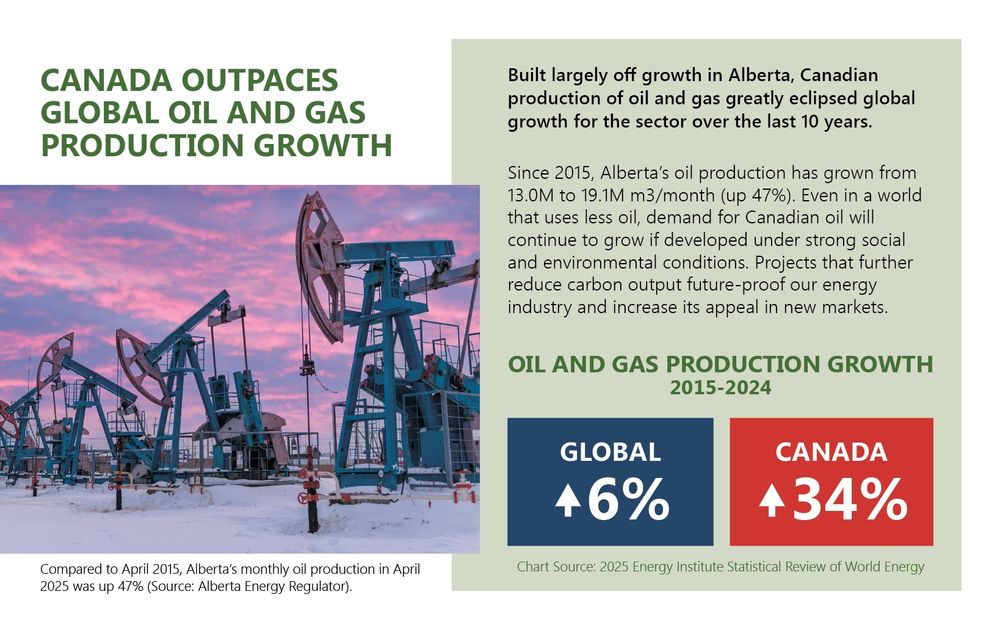 CANADA OUTPACES GLOBAL OIL AND GAS PRODUCTION GROWTH

Compared to April 2015, Alberta's monthly oil production in April 2025 was up 47% (Source: Alberta Energy Regulator).

Built largely off growth in Alberta, Canadian production of oil and gas greatly eclipsed global growth for the sector over the last 10 years.

Since 2015, Alberta's oil production has grown from 13.0M to 19.1M m3/month (up 47%). Even in a world that uses less oil, demand for Canadian oil will continue to grow if developed under strong social and environmental conditions. Projects that further reduce carbon output future-proof our energy industry and increase its appeal in new markets.

OIL AND GAS PRODUCTION GROWTH
2015-2024

GLOBAL
↑6%

CANADA
↑34%

Chart Source: 2025 Energy Institute Statistical Review of World Energy